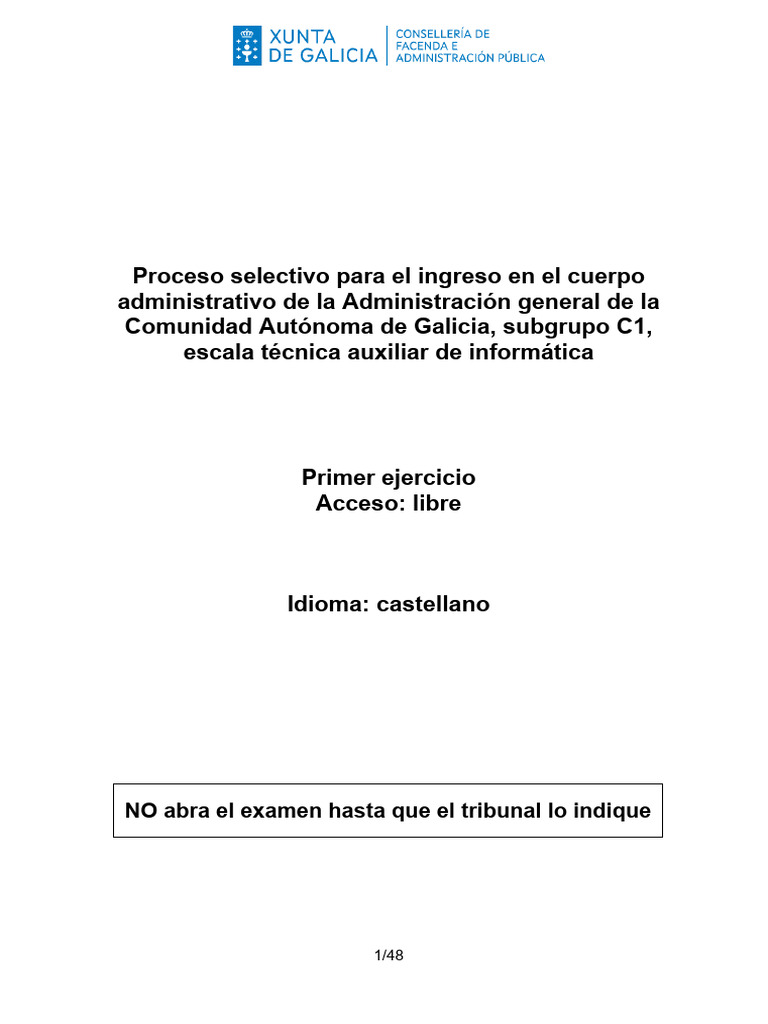 XUNTA DE GALICIA

CONSELLERÍA DE FACENDA E ADMINISTRACIÓN PÚBLICA

Proceso selectivo para el ingreso en el cuerpo administrativo de la Administración general de la Comunidad Autónoma de Galicia, subgrupo C1, escala técnica auxiliar de informática

Primer ejercicio
Acceso: libre

Idioma: castellano

NO abra el examen hasta que el tribunal lo indique

1/48